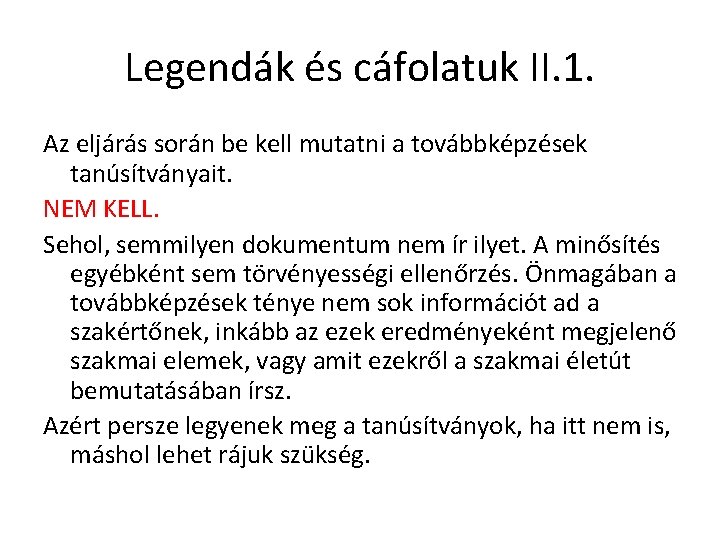 Legendák és cáfolatuk II.1.

Az eljárás során be kell mutatni a továbbképzések tanúsítványait.

NEM KELL.

Sehol, semmilyen dokumentum nem ír ilyet. A minősítés egyébként sem törvényességi ellenőrzés. Önmagában a továbbképzések ténye nem sok információt ad a szakértőnek, inkább az ezek eredményeként megjelenő szakmai elemek, vagy amit ezekről a szakmai életút bemutatásában írsz.

Azért persze legyenek meg a tanúsítványok, ha itt nem is, máshol lehet rájuk szükség.